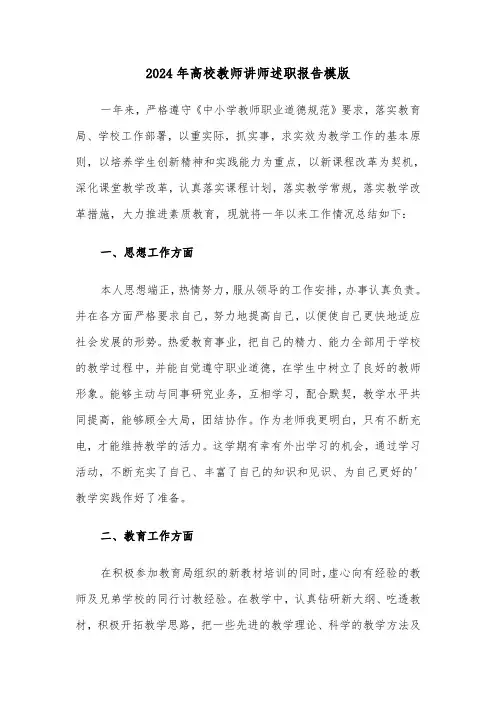 2024年高校教师讲师述职报告模版

一年来，严格遵守《中小学教师职业道德规范》要求，落实教育局、学校工作部署，以重实际，抓实事，求实效为教学工作的基本原则，以培养学生创新精神和实践能力为重点，以新课程改革为契机，深化课堂教学改革，认真落实课程计划，落实教学常规，落实教学改革措施，大力推进素质教育，现就将一年以来工作情况总结如下：

一、思想工作方面

本人思想端正，热情努力，服从领导的工作安排，办事认真负责。并在各方面严格要求自己，努力地提高自己，以便使自己更快地适应社会发展的形势。热爱教育事业，把自己的精力、能力全部用于学校的教学过程中，并能自觉遵守职业道德，在学生中树立了良好的教师形象。能够主动与同事研究业务，互相学习，配合默契，教学水平共同提高，能够顾全大局，团结协作。作为老师我更明白，只有不断充电，才能维持教学的活力。这学期有幸有外出学习的机会，通过学习活动，不断充实了自己、丰富了自己的知识和见识、为自己更好的'教学实践作好了准备。

二、教育工作方面

在积极参加教育局组织的新教材培训的同时，虚心向有经验的教师及兄弟学校的同行讨教经验。在教学中，认真钻研新大纲、吃透教材，积极开拓教学思路，把一些先进的教学理论、科学的教学方法及